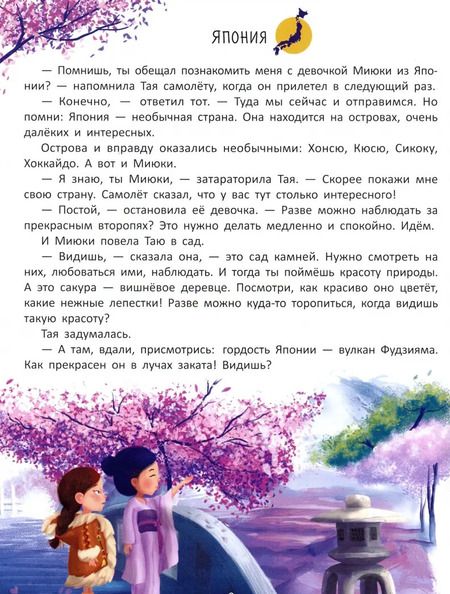 ЯПОНИЯ

— Помнишь, ты обещал познакомить меня с девочкой Миюки из Японии? — напомнила Тая самолёту, когда он прилетел в следующий раз.

— Конечно, — ответил тот. — Туда мы сейчас и отправимся. Но помни: Япония — необычная страна. Она находится на островах, очень далёких и интересных.

Острова и вправду оказались необычными: Хонсю, Кюсю, Сикоку, Хоккайдо. А вот и Миюки.

— Я знаю, ты Миюки, — затараторила Тая. — Скорее покажи мне свою страну. Самолёт сказал, что у вас тут столько интересного!

— Постой, — остановила её девочка. — Разве можно наблюдать за прекрасным второпях? Это нужно делать медленно и спокойно. Идём.

И Миюки повела Таю в сад.

— Видишь, — сказала она, — это сад камней. Нужно смотреть на них, любоваться ими, наблюдать. И тогда ты поймёшь красоту природы. А это сакура — вишнёвое деревце. Посмотри, как красиво оно цветёт, какие нежные лепестки! Разве можно куда-то торопиться, когда видишь такую красоту?

Тая задумалась.

— А там, вдали, присмотрись: гордость Японии — вулкан Фудзияма. Как прекрасен он в лучах заката! Видишь?